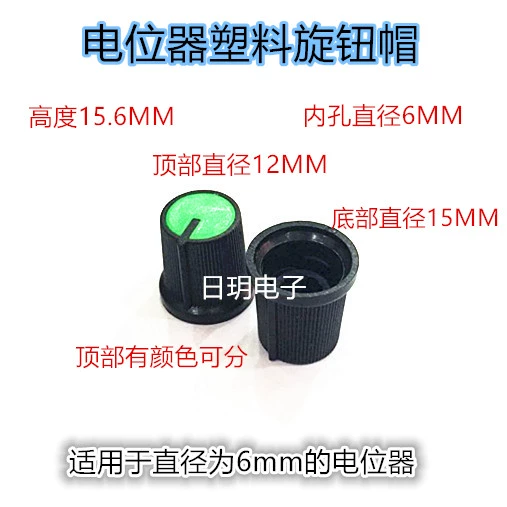 电位器塑料旋钮帽

高度15.6MM

内孔直径6MM

顶部直径12MM

底部直径15MM

日玥电子

顶部有颜色可分

适用于直径为6mm的电位器